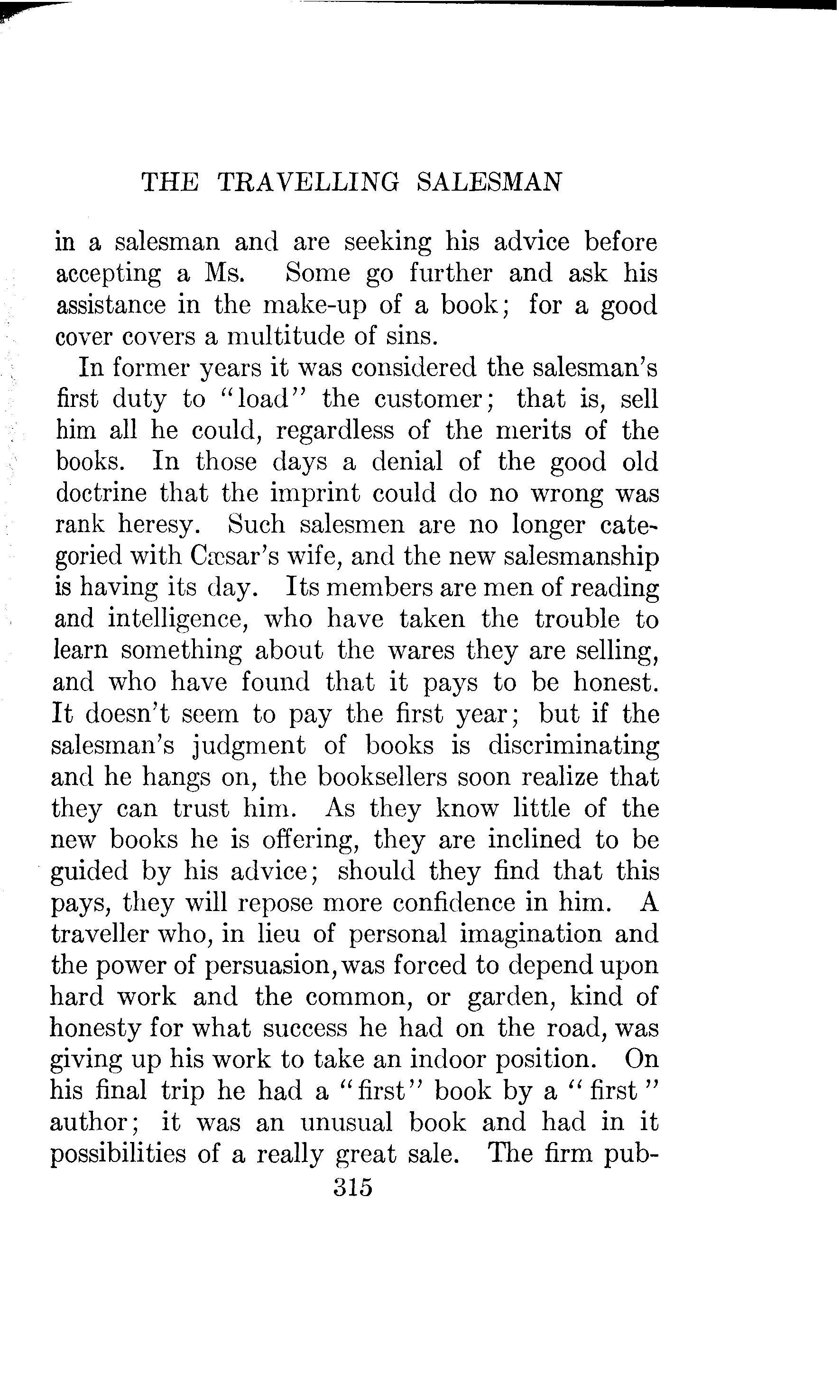 THE TRAVELLING SALESMAN

in a salesman and are seeking his advice before accepting a Ms. Some go further and ask his assistance in the make-up of a book; for a good cover covers a multitude of sins.

In former years it was considered the salesman's first duty to "load" the customer; that is, sell him all he could, regardless of the merits of the books. In those days a denial of the good old doctrine that the imprint could do no wrong was rank heresy. Such salesmen are no longer categoried with Cæsar's wife, and the new salesmanship is having its day. Its members are men of reading and intelligence, who have taken the trouble to learn something about the wares they are selling, and who have found that it pays to be honest. It doesn't seem to pay the first year; but if the salesman's judgment of books is discriminating and he hangs on, the booksellers soon realize that they can trust him. As they know little of the new books he is offering, they are inclined to be guided by his advice; should they find that this pays, they will repose more confidence in him. A traveller who, in lieu of personal imagination and the power of persuasion, was forced to depend upon hard work and the common, or garden, kind of honesty for what success he had on the road, was giving up his work to take an indoor position. On his final trip he had a "first" book by a "first" author; it was an unusual book and had in it possibilities of a really great sale. The firm pub-

315